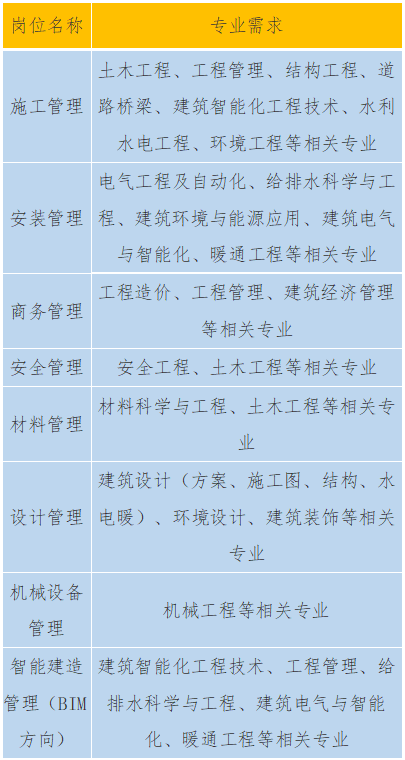 | 岗位名称 | 专业需求 |
|---|---|
| 施工管理 | 土木工程、工程管理、结构工程、道路桥梁、建筑智能化工程技术、水利水电工程、环境工程等相关专业 |
| 安装管理 | 电气工程及自动化、给排水科学与工程、建筑环境与能源应用、建筑电气与智能化、暖通工程等相关专业 |
| 商务管理 | 工程造价、工程管理、建筑经济管理等相关专业 |
| 安全管理 | 安全工程、土木工程等相关专业 |
| 材料管理 | 材料科学与工程、土木工程等相关专业 |
| 设计管理 | 建筑设计（方案、施工图、结构、水电暖）、环境设计、建筑装饰等相关专业 |
| 机械设备管理 | 机械工程等相关专业 |
| 智能建造管理（BIM方向） | 建筑智能化工程技术、工程管理、给排水科学与工程、建筑电气与智能化、暖通工程等相关专业 |